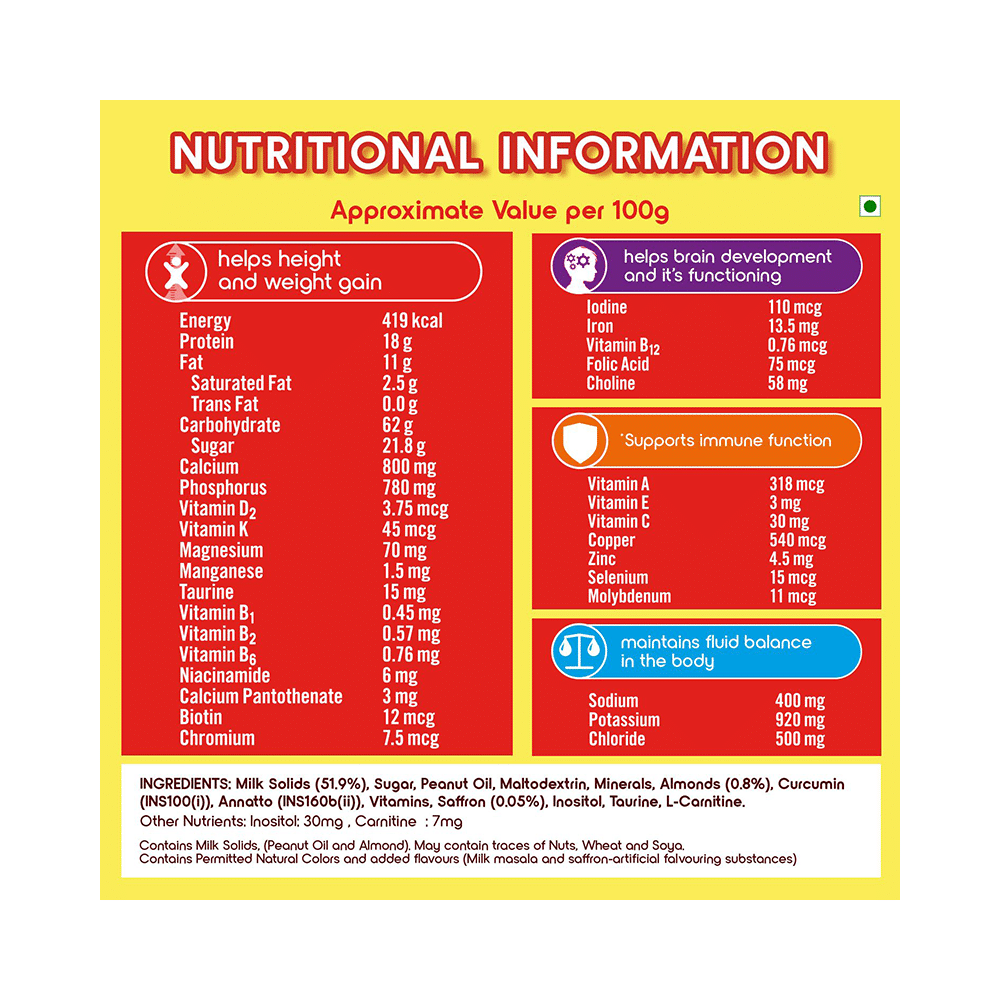 NUTRITIONAL INFORMATION

Approximate Value per 100g

helps height and weight gain

| | |
|---|---|
| Energy | 419 kcal |
| Protein | 18 g |
| Fat | 11 g |
| Saturated Fat | 2.5 g |
| Trans Fat | 0.0 g |
| Carbohydrate | 62 g |
| Sugar | 21.8 g |
| Calcium | 800 mg |
| Phosphorus | 780 mg |
| Vitamin $D_2$ | 3.75 mcg |
| Vitamin K | 45 mcg |
| Magnesium | 70 mg |
| Manganese | 1.5 mg |
| Taurine | 15 mg |
| Vitamin $B_1$ | 0.45 mg |
| Vitamin $B_2$ | 0.57 mg |
| Vitamin $B_6$ | 0.76 mg |
| Niacinamide | 6 mg |
| Calcium Pantothenate | 3 mg |
| Biotin | 12 mcg |
| Chromium | 7.5 mcg |

helps brain development and it's functioning

| | |
|---|---|
| Iodine | 110 mcg |
| Iron | 13.5 mg |
| Vitamin $B_{12}$ | 0.76 mcg |
| Folic Acid | 75 mcg |
| Choline | 58 mg |

*Supports immune function

| | |
|---|---|
| Vitamin A | 318 mcg |
| Vitamin E | 3 mg |
| Vitamin C | 30 mg |
| Copper | 540 mcg |
| Zinc | 4.5 mg |
| Selenium | 15 mcg |
| Molybdenum | 11 mcg |

maintains fluid balance in the body

| | |
|---|---|
| Sodium | 400 mg |
| Potassium | 920 mg |
| Chloride | 500 mg |

INGREDIENTS: Milk Solids (51.9%), Sugar, Peanut Oil, Maltodextrin, Minerals, Almonds (0.8%), Curcumin (INS100(i)), Annatto (INS160b(ii)), Vitamins, Saffron (0.05%), Inositol, Taurine, L-Carnitine.
Other Nutrients: Inositol: 30mg , Carnitine : 7mg

Contains Milk Solids, (Peanut Oil and Almond). May contain traces of Nuts, Wheat and Soya.
Contains Permitted Natural Colors and added flavours (Milk masala and saffron-artificial falvouring substances)